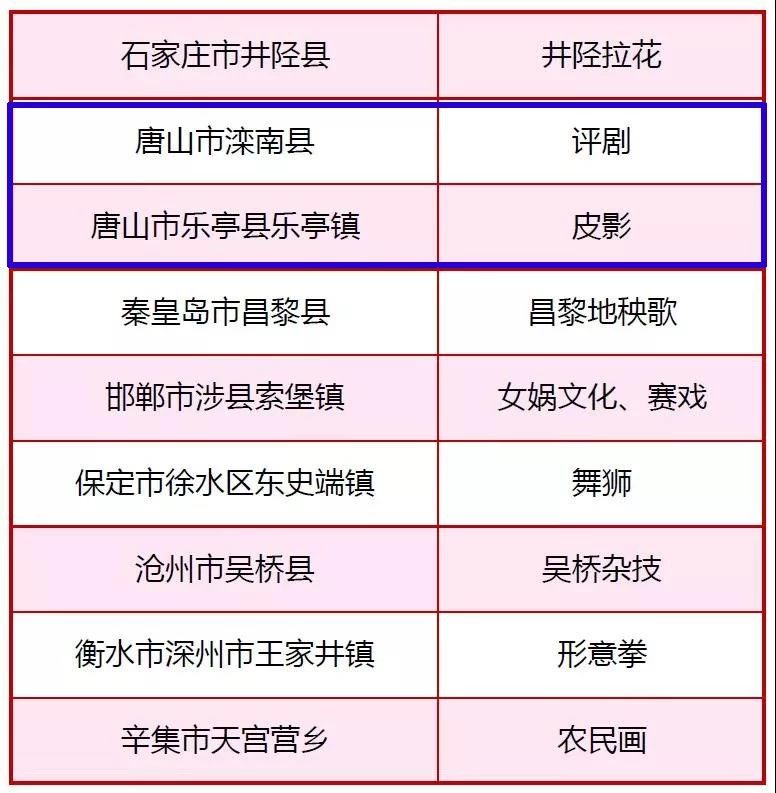 | 石家庄市井陉县 | 井陉拉花 |
|---|---|
| 唐山市滦南县 | 评剧 |
| 唐山市乐亭县乐亭镇 | 皮影 |
| 秦皇岛市昌黎县 | 昌黎地秧歌 |
| 邯郸市涉县索堡镇 | 女娲文化、赛戏 |
| 保定市徐水区东史端镇 | 舞狮 |
| 沧州市吴桥县 | 吴桥杂技 |
| 衡水市深州市王家井镇 | 形意拳 |
| 辛集市天宫营乡 | 农民画 |